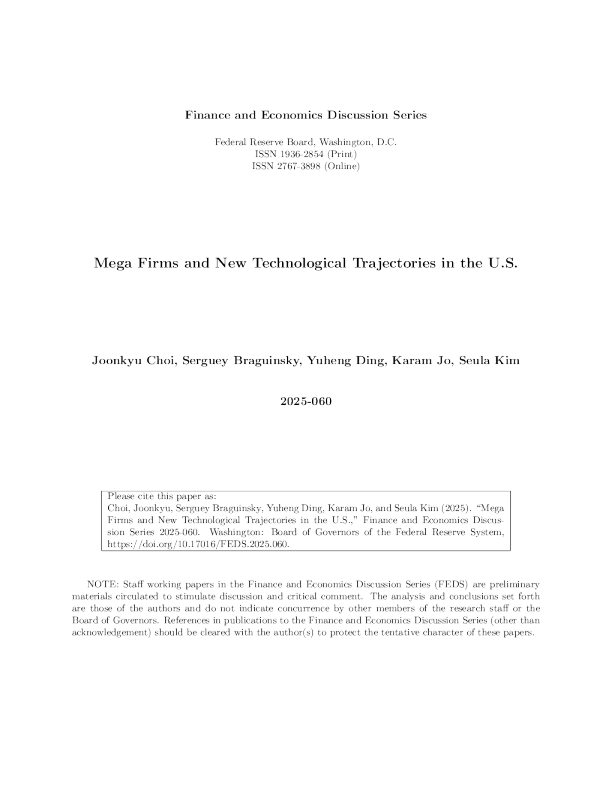 Finance and Economics Discussion Series

Federal Reserve Board, Washington, D.C.
ISSN 1936-2854 (Print)
ISSN 2767-3898 (Online)

Mega Firms and New Technological Trajectories in the U.S.

Joonkyu Choi, Serguey Braguinsky, Yuheng Ding, Karam Jo, Seula Kim

2025-060

Please cite this paper as:
Choi, Joonkyu, Serguey Braguinsky, Yuheng Ding, Karam Jo, and Seula Kim (2025). "Mega Firms and New Technological Trajectories in the U.S.," Finance and Economics Discussion Series 2025-060. Washington: Board of Governors of the Federal Reserve System, https://doi.org/10.17016/FEDS.2025.060.

NOTE: Staff working papers in the Finance and Economics Discussion Series (FEDS) are preliminary materials circulated to stimulate discussion and critical comment. The analysis and conclusions set forth are those of the authors and do not indicate concurrence by other members of the research staff or the Board of Governors. References in publications to the Finance and Economics Discussion Series (other than acknowledgement) should be cleared with the author(s) to protect the tentative character of these papers.